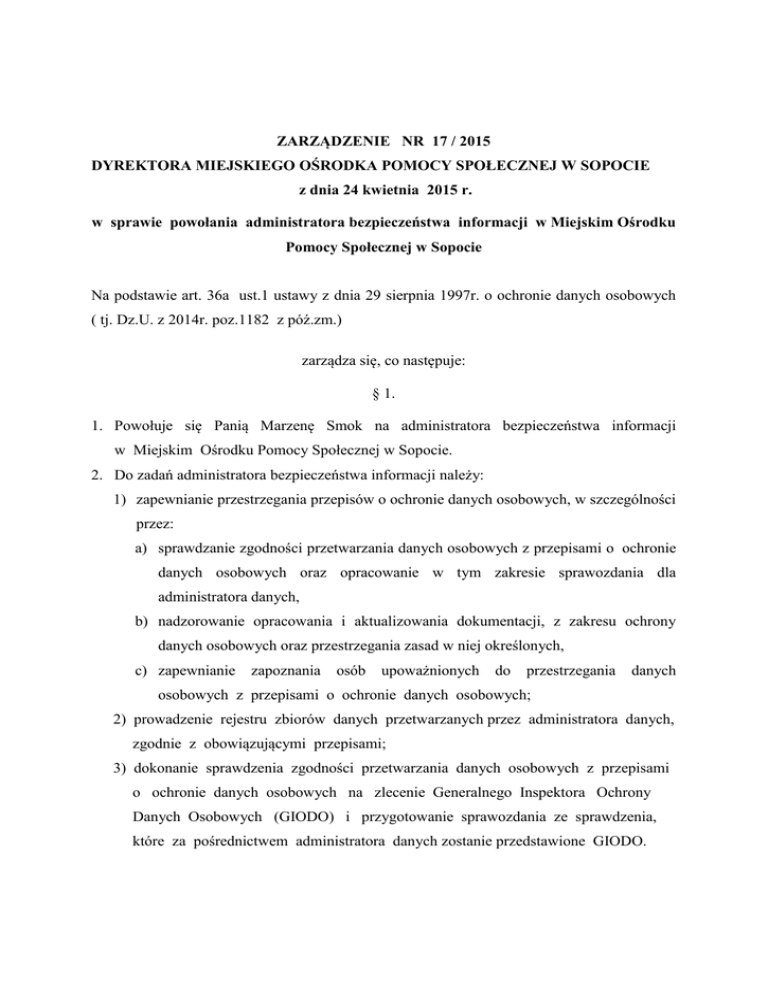 ZARZĄDZENIE NR 17 / 2015
DYREKTORA MIEJSKIEGO OŚRODKA POMOCY SPOŁECZNEJ W SOPOCIE
z dnia 24 kwietnia 2015 r.

w sprawie powołania administratora bezpieczeństwa informacji w Miejskim Ośrodku Pomocy Społecznej w Sopocie

Na podstawie art. 36a ust.1 ustawy z dnia 29 sierpnia 1997r. o ochronie danych osobowych ( tj. Dz.U. z 2014r. poz.1182 z póź.zm.)

zarządza się, co następuje:

§ 1.

1. Powołuje się Panią Marzenę Smok na administratora bezpieczeństwa informacji w Miejskim Ośrodku Pomocy Społecznej w Sopocie.
2. Do zadań administratora bezpieczeństwa informacji należy:
1) zapewnianie przestrzegania przepisów o ochronie danych osobowych, w szczególności przez:
a) sprawdzanie zgodności przetwarzania danych osobowych z przepisami o ochronie danych osobowych oraz opracowanie w tym zakresie sprawozdania dla administratora danych,
b) nadzorowanie opracowania i aktualizowania dokumentacji, z zakresu ochrony danych osobowych oraz przestrzegania zasad w niej określonych,
c) zapewnianie zapoznania osób upoważnionych do przestrzegania danych osobowych z przepisami o ochronie danych osobowych;
2) prowadzenie rejestru zbiorów danych przetwarzanych przez administratora danych, zgodnie z obowiązującymi przepisami;
3) dokonanie sprawdzenia zgodności przetwarzania danych osobowych z przepisami o ochronie danych osobowych na zlecenie Generalnego Inspektora Ochrony Danych Osobowych (GIODO) i przygotowanie sprawozdania ze sprawdzenia, które za pośrednictwem administratora danych zostanie przedstawione GIODO.